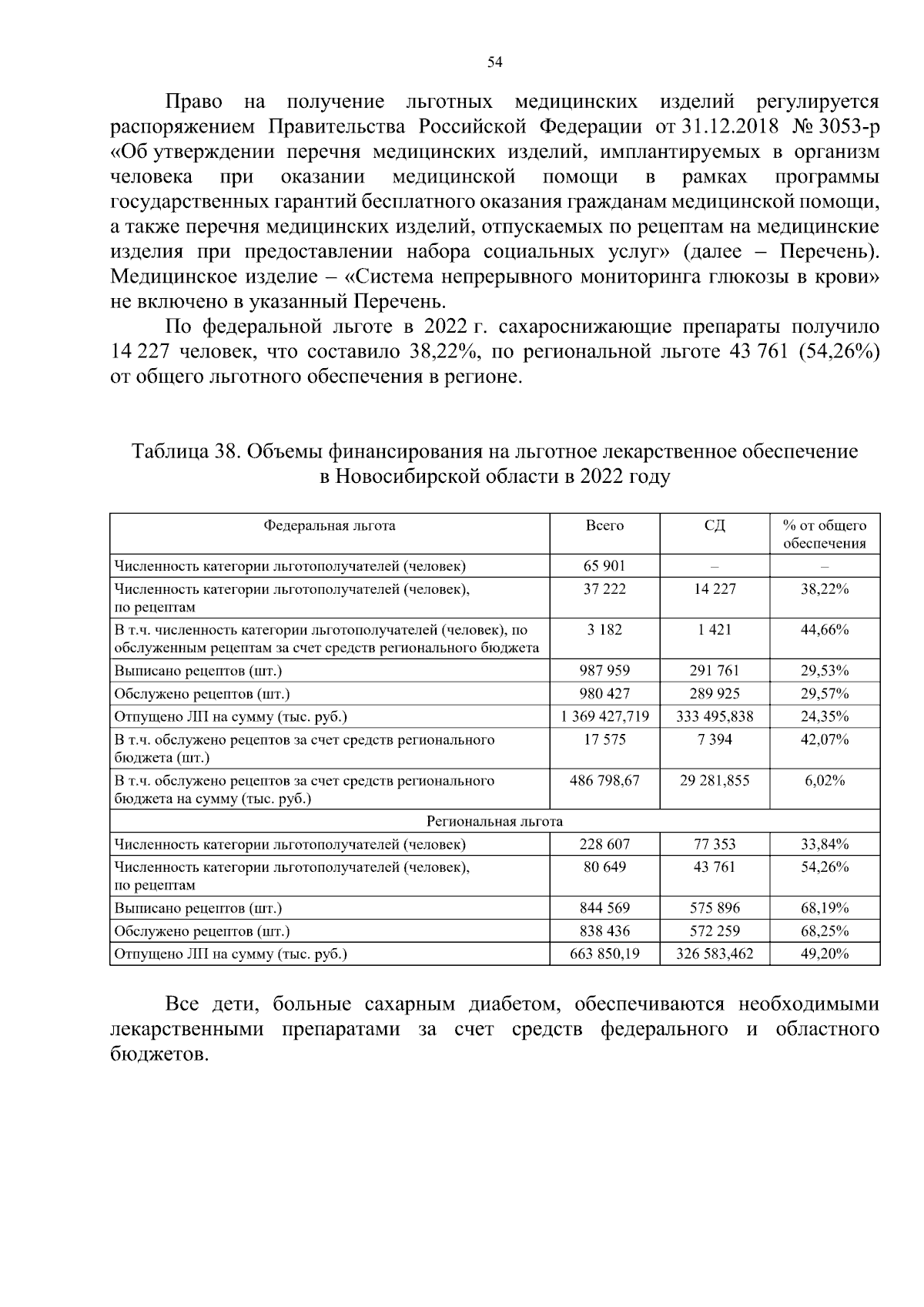 54

Право на получение льготных медицинских изделий регулируется распоряжением Правительства Российской Федерации от 31.12.2018 № 3053-р «Об утверждении перечня медицинских изделий, имплантируемых в организм человека при оказании медицинской помощи в рамках программы государственных гарантий бесплатного оказания гражданам медицинской помощи, а также перечня медицинских изделий, отпускаемых по рецептам на медицинские изделия при предоставлении набора социальных услуг» (далее – Перечень). Медицинское изделие – «Система непрерывного мониторинга глюкозы в крови» не включено в указанный Перечень.

По федеральной льготе в 2022 г. сахароснижающие препараты получило 14 227 человек, что составило 38,22%, по региональной льготе 43 761 (54,26%) от общего льготного обеспечения в регионе.

Таблица 38. Объемы финансирования на льготное лекарственное обеспечение в Новосибирской области в 2022 году

| Федеральная льгота | Всего | СД | % от общего обеспечения |
|---|---|---|---|
| Численность категории льготополучателей (человек) | 65 901 | – | – |
| Численность категории льготополучателей (человек), по рецептам | 37 222 | 14 227 | 38,22% |
| В т.ч. численность категории льготополучателей (человек), по обслуженным рецептам за счет средств регионального бюджета | 3 182 | 1 421 | 44,66% |
| Выписано рецептов (шт.) | 987 959 | 291 761 | 29,53% |
| Обслужено рецептов (шт.) | 980 427 | 289 925 | 29,57% |
| Отпущено ЛП на сумму (тыс. руб.) | 1 369 427,719 | 333 495,838 | 24,35% |
| В т.ч. обслужено рецептов за счет средств регионального бюджета (шт.) | 17 575 | 7 394 | 42,07% |
| В т.ч. обслужено рецептов за счет средств регионального бюджета на сумму (тыс. руб.) | 486 798,67 | 29 281,855 | 6,02% |
| Региональная льгота | | | |
| Численность категории льготополучателей (человек) | 228 607 | 77 353 | 33,84% |
| Численность категории льготополучателей (человек), по рецептам | 80 649 | 43 761 | 54,26% |
| Выписано рецептов (шт.) | 844 569 | 575 896 | 68,19% |
| Обслужено рецептов (шт.) | 838 436 | 572 259 | 68,25% |
| Отпущено ЛП на сумму (тыс. руб.) | 663 850,19 | 326 583,462 | 49,20% |

Все дети, больные сахарным диабетом, обеспечиваются необходимыми лекарственными препаратами за счет средств федерального и областного бюджетов.